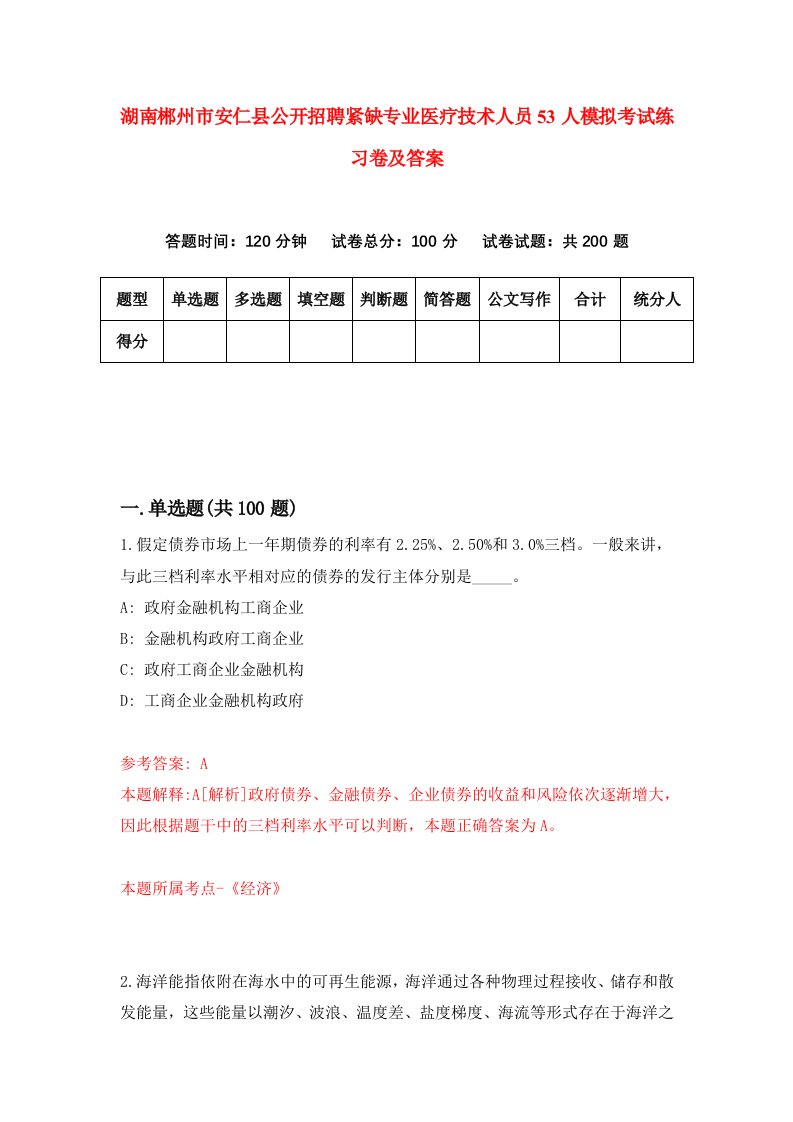 湖南郴州市安仁县公开招聘紧缺专业医疗技术人员53人模拟考试练习卷及答案

答题时间：120分钟　试卷总分：100分　试卷试题：共200题

| 题型 | 单选题 | 多选题 | 填空题 | 判断题 | 简答题 | 公文写作 | 合计 | 统分人 |
|---|---|---|---|---|---|---|---|---|
| 得分 | | | | | | | | |

一.单选题(共100题)

1.假定债券市场上一年期债券的利率有2.25%、2.50%和3.0%三档。一般来讲，与此三档利率水平相对应的债券的发行主体分别是_____。

A: 政府金融机构工商企业

B: 金融机构政府工商企业

C: 政府工商企业金融机构

D: 工商企业金融机构政府

参考答案: A

本题解释:A[解析]政府债券、金融债券、企业债券的收益和风险依次逐渐增大，因此根据题干中的三档利率水平可以判断，本题正确答案为A。

本题所属考点-《经济》

2.海洋能指依附在海水中的可再生能源，海洋通过各种物理过程接收、储存和散发能量，这些能量以潮汐、波浪、温度差、盐度梯度、海流等形式存在于海洋之